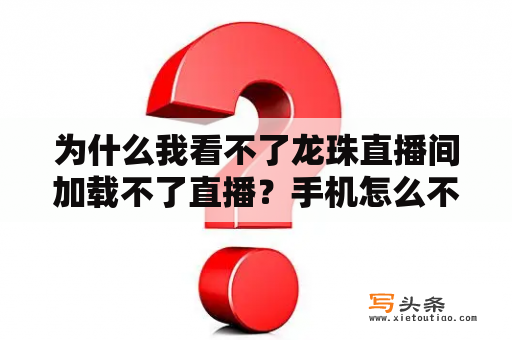 为什么我看不了龙珠直播间加载不了直播？手机怎么不

写头条
www.xietoutiao.com